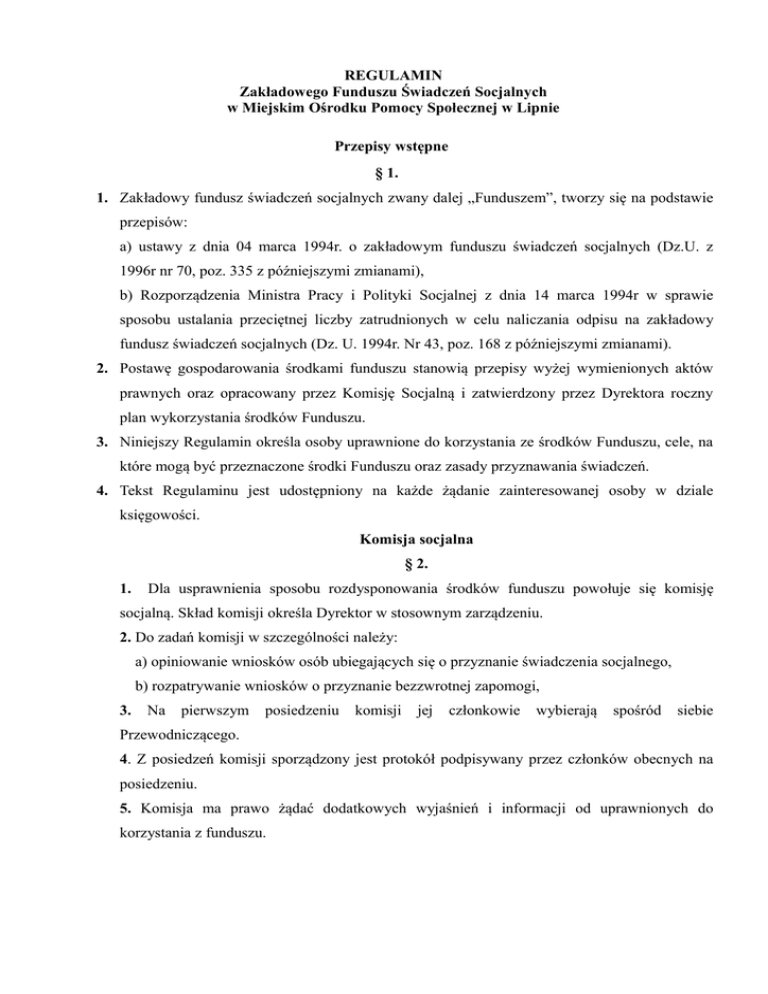 REGULAMIN
Zakładowego Funduszu Świadczeń Socjalnych
w Miejskim Ośrodku Pomocy Społecznej w Lipnie

Przepisy wstępne

§ 1.

1. Zakładowy fundusz świadczeń socjalnych zwany dalej „Funduszem", tworzy się na podstawie przepisów:
a) ustawy z dnia 04 marca 1994r. o zakładowym funduszu świadczeń socjalnych (Dz.U. z 1996r nr 70, poz. 335 z późniejszymi zmianami),
b) Rozporządzenia Ministra Pracy i Polityki Socjalnej z dnia 14 marca 1994r w sprawie sposobu ustalania przeciętnej liczby zatrudnionych w celu naliczania odpisu na zakładowy fundusz świadczeń socjalnych (Dz. U. 1994r. Nr 43, poz. 168 z późniejszymi zmianami).
2. Postawę gospodarowania środkami funduszu stanowią przepisy wyżej wymienionych aktów prawnych oraz opracowany przez Komisję Socjalną i zatwierdzony przez Dyrektora roczny plan wykorzystania środków Funduszu.
3. Niniejszy Regulamin określa osoby uprawnione do korzystania ze środków Funduszu, cele, na które mogą być przeznaczone środki Funduszu oraz zasady przyznawania świadczeń.
4. Tekst Regulaminu jest udostępniony na każde żądanie zainteresowanej osoby w dziale księgowości.

Komisja socjalna

§ 2.

1. Dla usprawnienia sposobu rozdysponowania środków funduszu powołuje się komisję socjalną. Skład komisji określa Dyrektor w stosownym zarządzeniu.
2. Do zadań komisji w szczególności należy:
a) opiniowanie wniosków osób ubiegających się o przyznanie świadczenia socjalnego,
b) rozpatrywanie wniosków o przyznanie bezzwrotnej zapomogi,
3. Na pierwszym posiedzeniu komisji jej członkowie wybierają spośród siebie Przewodniczącego.
4. Z posiedzeń komisji sporządzony jest protokół podpisywany przez członków obecnych na posiedzeniu.
5. Komisja ma prawo żądać dodatkowych wyjaśnień i informacji od uprawnionych do korzystania z funduszu.